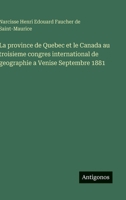 Narcisse Henri Edouard Faucher de Saint-Maurice

La province de Quebec et le Canada au troisieme congres international de geographie a Venise Septembre 1881

Antigonos